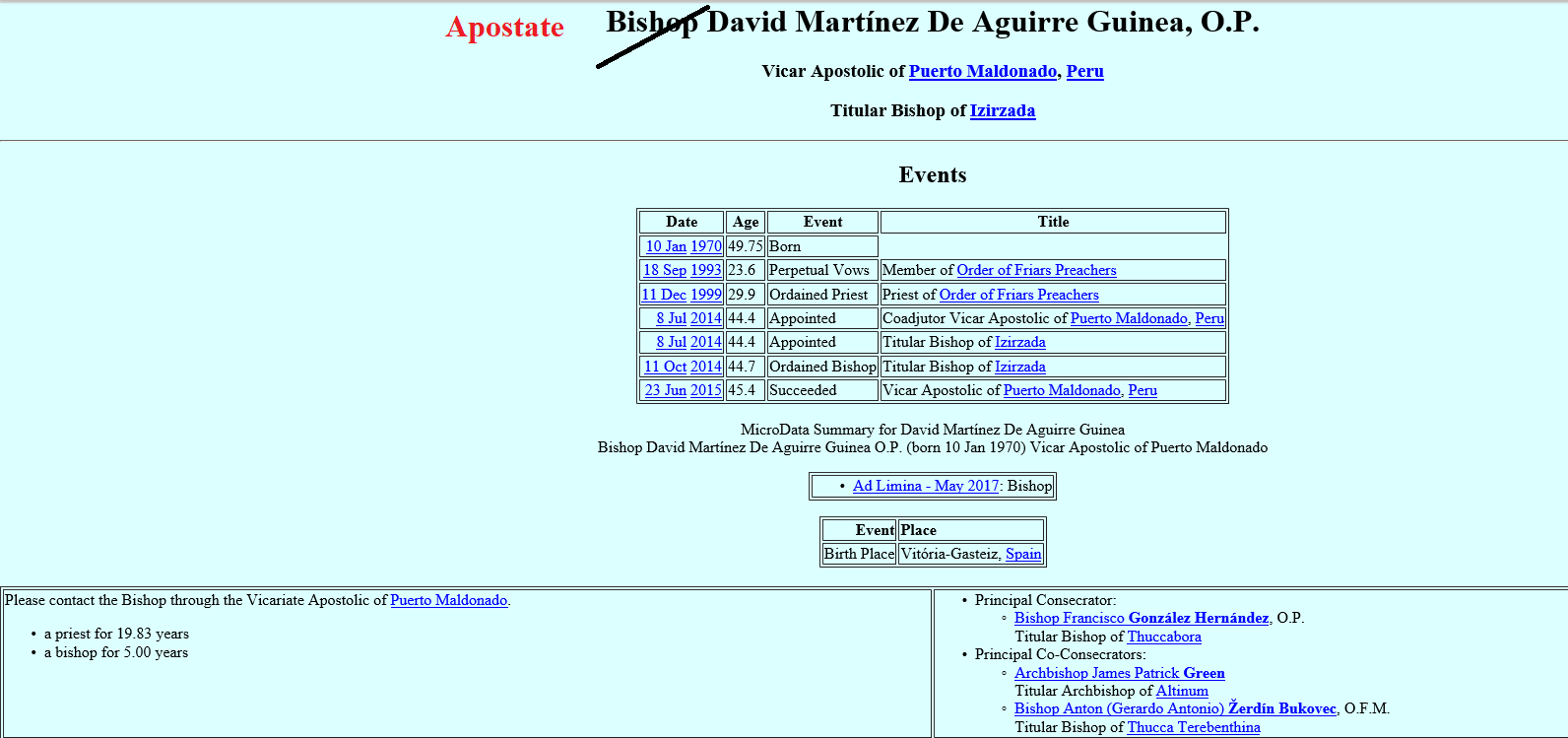 Apostate

Bishop David Martínez De Aguirre Guinea, O.P.

Vicar Apostolic of Puerto Maldonado, Peru

Titular Bishop of Izirzada

Events

| Date | Age | Event | Title |
|---|---|---|---|
| 10 Jan 1970 | 49.75 | Born | |
| 18 Sep 1993 | 23.6 | Perpetual Vows | Member of Order of Friars Preachers |
| 11 Dec 1999 | 29.9 | Ordained Priest | Priest of Order of Friars Preachers |
| 8 Jul 2014 | 44.4 | Appointed | Coadjutor Vicar Apostolic of Puerto Maldonado, Peru |
| 8 Jul 2014 | 44.4 | Appointed | Titular Bishop of Izirzada |
| 11 Oct 2014 | 44.7 | Ordained Bishop | Titular Bishop of Izirzada |
| 23 Jun 2015 | 45.4 | Succeeded | Vicar Apostolic of Puerto Maldonado, Peru |

MicroData Summary for David Martínez De Aguirre Guinea
Bishop David Martínez De Aguirre Guinea O.P. (born 10 Jan 1970) Vicar Apostolic of Puerto Maldonado

• Ad Limina - May 2017: Bishop

| Event | Place |
|---|---|
| Birth Place | Vitória-Gasteiz, Spain |

Please contact the Bishop through the Vicariate Apostolic of Puerto Maldonado.

• a priest for 19.83 years
• a bishop for 5.00 years

• Principal Consecrator:
◦ Bishop Francisco González Hernández, O.P.
Titular Bishop of Thuccabora
• Principal Co-Consecrators:
◦ Archbishop James Patrick Green
Titular Archbishop of Altinum
◦ Bishop Anton (Gerardo Antonio) Žerdín Bukovec, O.F.M.
Titular Bishop of Thucca Terebenthina